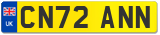 UK

CN72 ANN